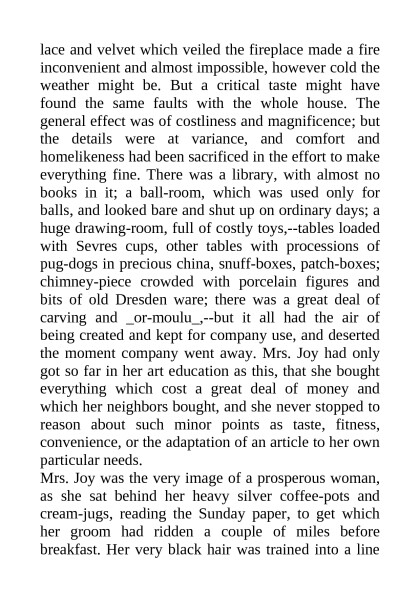 lace and velvet which veiled the fireplace made a fire inconvenient and almost impossible, however cold the weather might be. But a critical taste might have found the same faults with the whole house. The general effect was of costliness and magnificence; but the details were at variance, and comfort and homelikeness had been sacrificed in the effort to make everything fine. There was a library, with almost no books in it; a ball-room, which was used only for balls, and looked bare and shut up on ordinary days; a huge drawing-room, full of costly toys,--tables loaded with Sevres cups, other tables with processions of pug-dogs in precious china, snuff-boxes, patch-boxes; chimney-piece crowded with porcelain figures and bits of old Dresden ware; there was a great deal of carving and _or-moulu_,--but it all had the air of being created and kept for company use, and deserted the moment company went away. Mrs. Joy had only got so far in her art education as this, that she bought everything which cost a great deal of money and which her neighbors bought, and she never stopped to reason about such minor points as taste, fitness, convenience, or the adaptation of an article to her own particular needs.

Mrs. Joy was the very image of a prosperous woman, as she sat behind her heavy silver coffee-pots and cream-jugs, reading the Sunday paper, to get which her groom had ridden a couple of miles before breakfast. Her very black hair was trained into a line